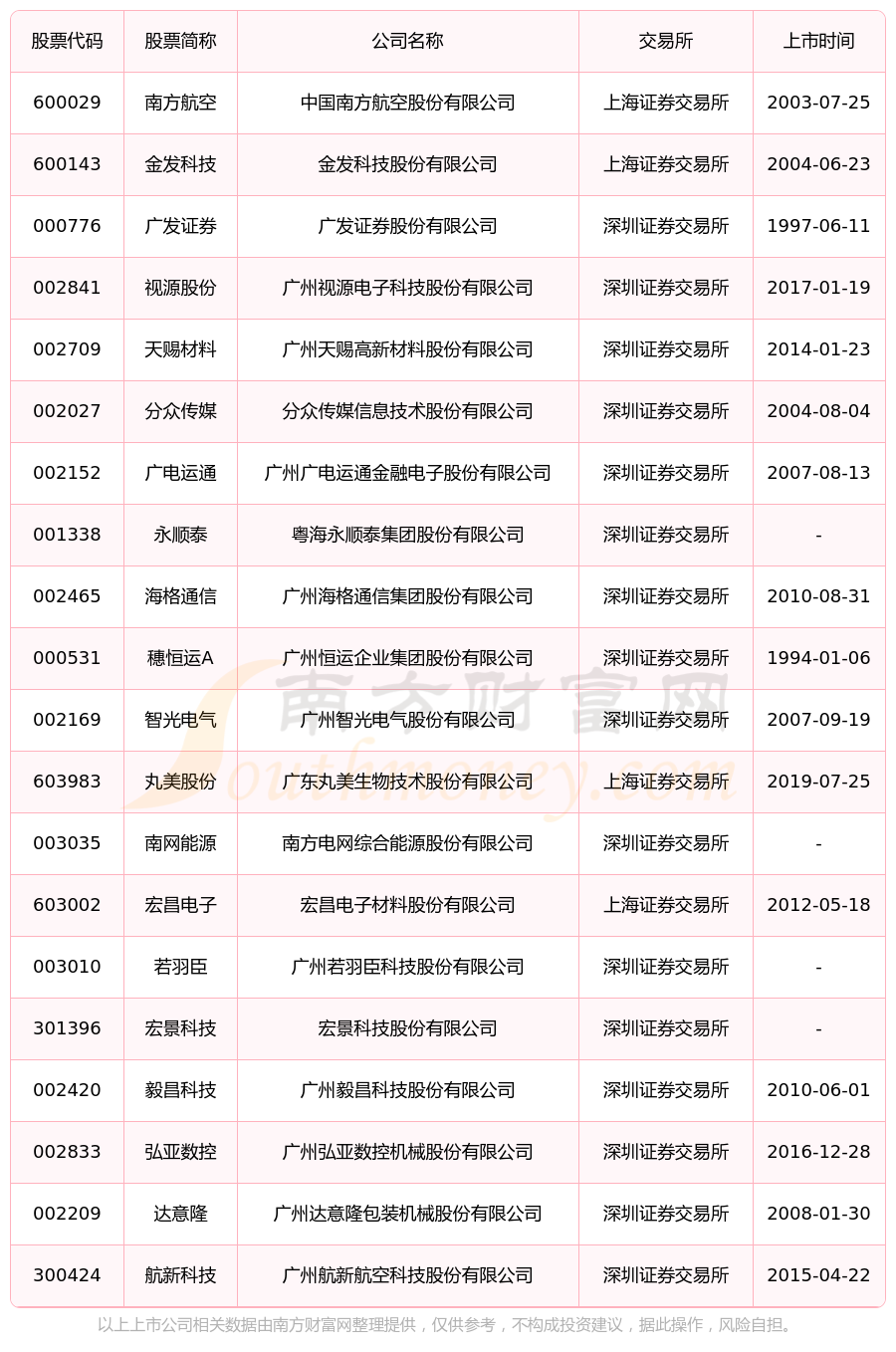 | 股票代码 | 股票简称 | 公司名称 | 交易所 | 上市时间 |
|---|---|---|---|---|
| 600029 | 南方航空 | 中国南方航空股份有限公司 | 上海证券交易所 | 2003-07-25 |
| 600143 | 金发科技 | 金发科技股份有限公司 | 上海证券交易所 | 2004-06-23 |
| 000776 | 广发证券 | 广发证券股份有限公司 | 深圳证券交易所 | 1997-06-11 |
| 002841 | 视源股份 | 广州视源电子科技股份有限公司 | 深圳证券交易所 | 2017-01-19 |
| 002709 | 天赐材料 | 广州天赐高新材料股份有限公司 | 深圳证券交易所 | 2014-01-23 |
| 002027 | 分众传媒 | 分众传媒信息技术股份有限公司 | 深圳证券交易所 | 2004-08-04 |
| 002152 | 广电运通 | 广州广电运通金融电子股份有限公司 | 深圳证券交易所 | 2007-08-13 |
| 001338 | 永顺泰 | 粤海永顺泰集团股份有限公司 | 深圳证券交易所 | - |
| 002465 | 海格通信 | 广州海格通信集团股份有限公司 | 深圳证券交易所 | 2010-08-31 |
| 000531 | 穗恒运A | 广州恒运企业集团股份有限公司 | 深圳证券交易所 | 1994-01-06 |
| 002169 | 智光电气 | 广州智光电气股份有限公司 | 深圳证券交易所 | 2007-09-19 |
| 603983 | 丸美股份 | 广东丸美生物技术股份有限公司 | 上海证券交易所 | 2019-07-25 |
| 003035 | 南网能源 | 南方电网综合能源股份有限公司 | 深圳证券交易所 | - |
| 603002 | 宏昌电子 | 宏昌电子材料股份有限公司 | 上海证券交易所 | 2012-05-18 |
| 003010 | 若羽臣 | 广州若羽臣科技股份有限公司 | 深圳证券交易所 | - |
| 301396 | 宏景科技 | 宏景科技股份有限公司 | 深圳证券交易所 | - |
| 002420 | 毅昌科技 | 广州毅昌科技股份有限公司 | 深圳证券交易所 | 2010-06-01 |
| 002833 | 弘亚数控 | 广州弘亚数控机械股份有限公司 | 深圳证券交易所 | 2016-12-28 |
| 002209 | 达意隆 | 广州达意隆包装机械股份有限公司 | 深圳证券交易所 | 2008-01-30 |
| 300424 | 航新科技 | 广州航新航空科技股份有限公司 | 深圳证券交易所 | 2015-04-22 |

南方财富网 Southmoney.com

以上上市公司相关数据由南方财富网整理提供，仅供参考，不构成投资建议，据此操作，风险自担。